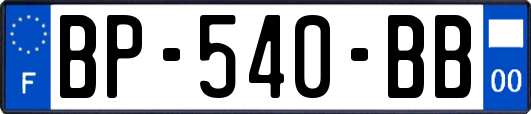 F
BP-540-BB
00